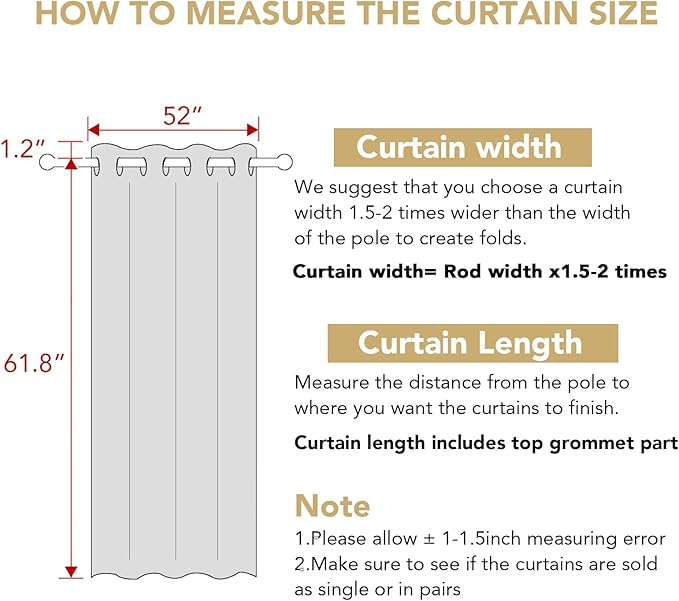 HOW TO MEASURE THE CURTAIN SIZE

52″

1.2″

61.8″

Curtain width

We suggest that you choose a curtain width 1.5-2 times wider than the width of the pole to create folds.

Curtain width= Rod width x1.5-2 times

Curtain Length

Measure the distance from the pole to where you want the curtains to finish.

Curtain length includes top grommet part

Note

1.Please allow ± 1-1.5inch measuring error
2.Make sure to see if the curtains are sold as single or in pairs